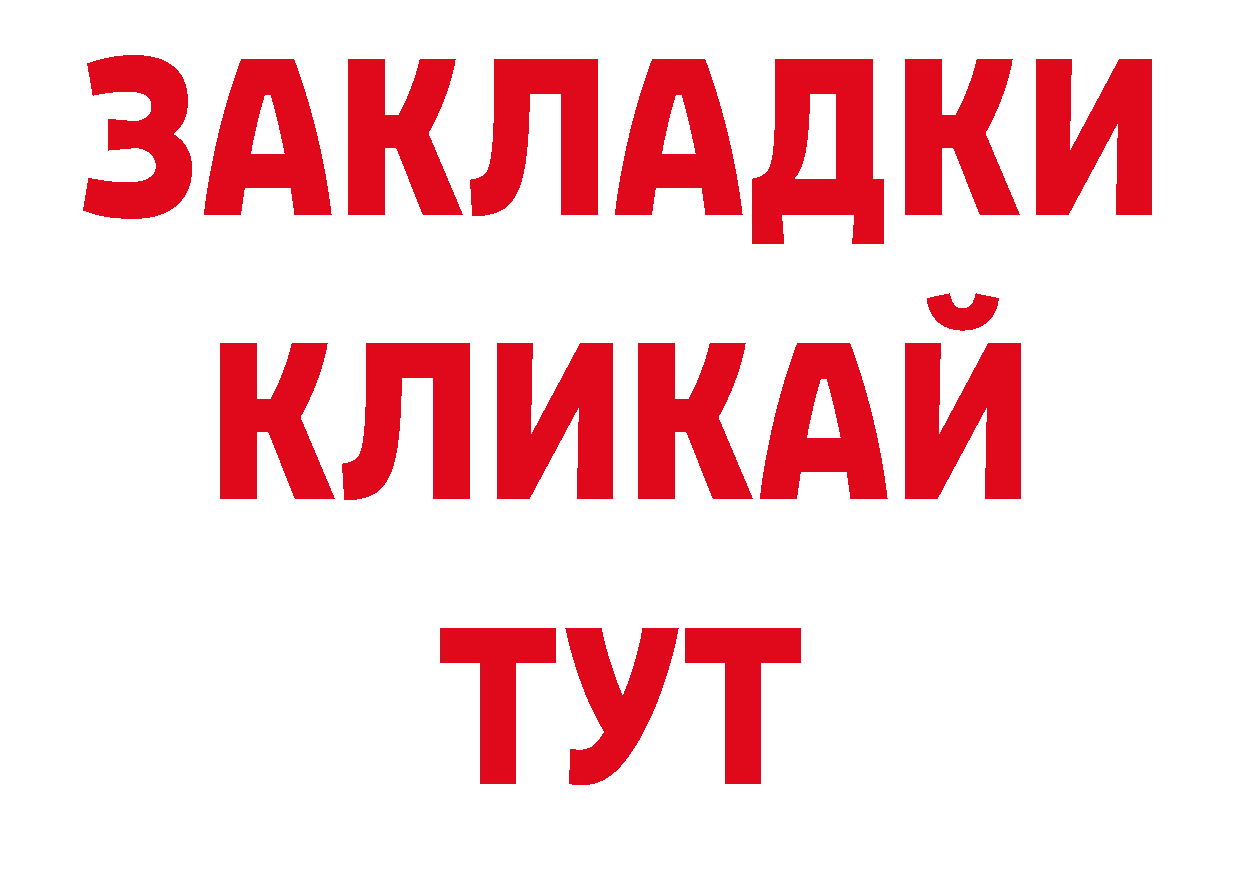 ЗАКЛАДКИ
КЛИКАЙ
ТУТ